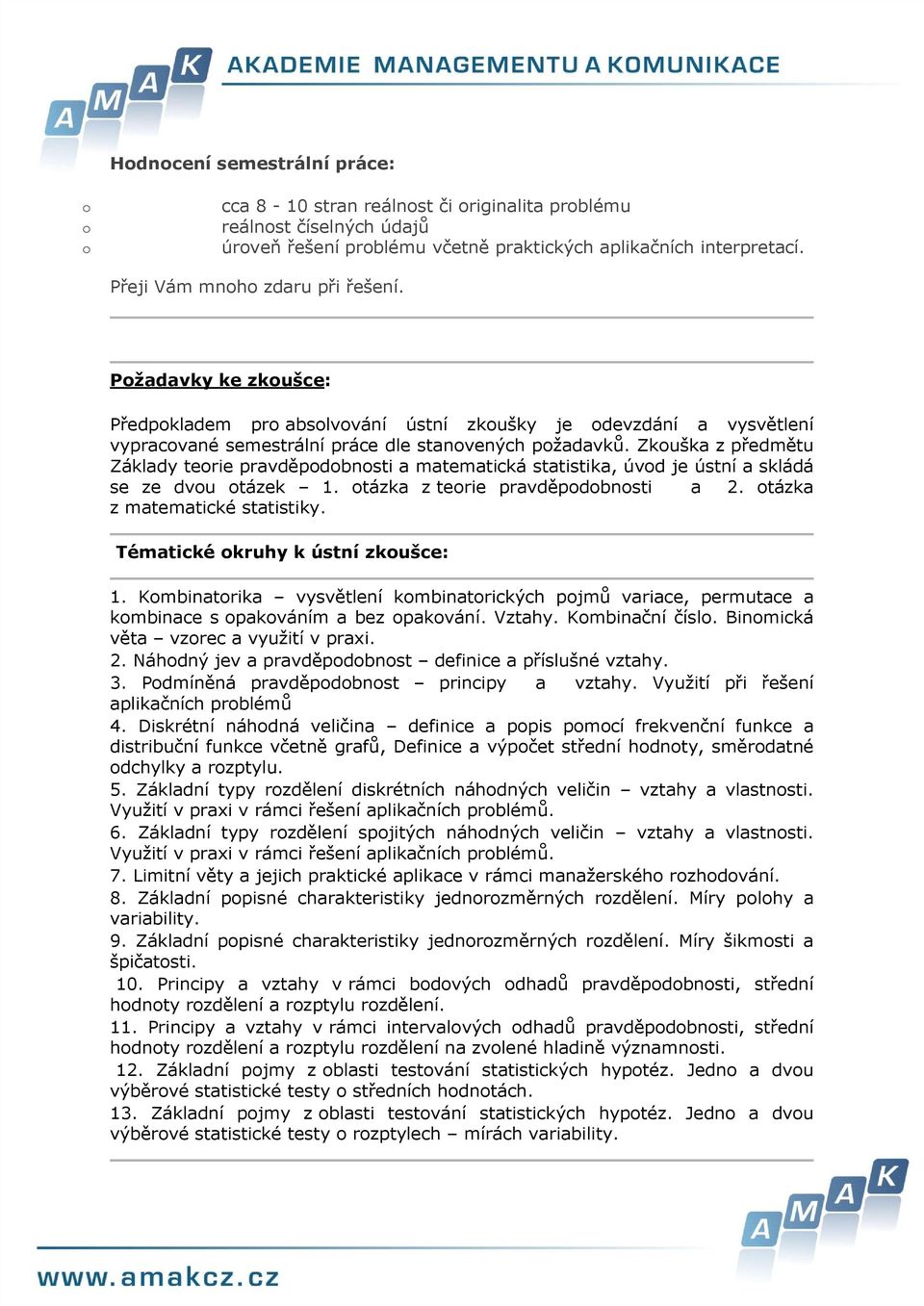 A M A K AKADEMIE MANAGEMENTU A KOMUNIKACE

Hodnocení semestrální práce:

o cca 8 - 10 stran reálnost či originalita problému
o reálnost číselných údajů
o úroveň řešení problému včetně praktických aplikačních interpretací.

Přeji Vám mnoho zdaru při řešení.

Požadavky ke zkoušce:

Předpokladem pro absolvování ústní zkoušky je odevzdání a vysvětlení vypracované semestrální práce dle stanovených požadavků. Zkouška z předmětu Základy teorie pravděpodobnosti a matematická statistika, úvod je ústní a skládá se ze dvou otázek – 1. otázka z teorie pravděpodobnosti a 2. otázka z matematické statistiky.

Tématické okruhy k ústní zkoušce:

1. Kombinatorika – vysvětlení kombinatorických pojmů variace, permutace a kombinace s opakováním a bez opakování. Vztahy. Kombinační číslo. Binomická věta – vzorec a využití v praxi.
2. Náhodný jev a pravděpodobnost – definice a příslušné vztahy.
3. Podmíněná pravděpodobnost – principy a vztahy. Využití při řešení aplikačních problémů
4. Diskrétní náhodná veličina – definice a popis pomocí frekvenční funkce a distribuční funkce včetně grafů, Definice a výpočet střední hodnoty, směrodatné odchylky a rozptylu.
5. Základní typy rozdělení diskrétních náhodných veličin – vztahy a vlastnosti. Využití v praxi v rámci řešení aplikačních problémů.
6. Základní typy rozdělení spojitých náhodných veličin – vztahy a vlastnosti. Využití v praxi v rámci řešení aplikačních problémů.
7. Limitní věty a jejich praktické aplikace v rámci manažerského rozhodování.
8. Základní popisné charakteristiky jednorozměrných rozdělení. Míry polohy a variability.
9. Základní popisné charakteristiky jednorozměrných rozdělení. Míry šikmosti a špičatosti.
10. Principy a vztahy v rámci bodových odhadů pravděpodobnosti, střední hodnoty rozdělení a rozptylu rozdělení.
11. Principy a vztahy v rámci intervalových odhadů pravděpodobnosti, střední hodnoty rozdělení a rozptylu rozdělení na zvolené hladině významnosti.
12. Základní pojmy z oblasti testování statistických hypotéz. Jedno a dvou výběrové statistické testy o středních hodnotách.
13. Základní pojmy z oblasti testování statistických hypotéz. Jedno a dvou výběrové statistické testy o rozptylech – mírách variability.

A M A K

www.amakcz.cz